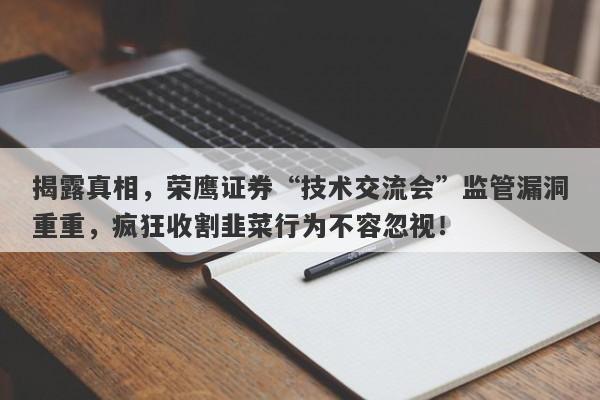 揭露真相，荣鹰证券“技术交流会”监管漏洞重重，疯狂收割韭菜行为不容忽视！